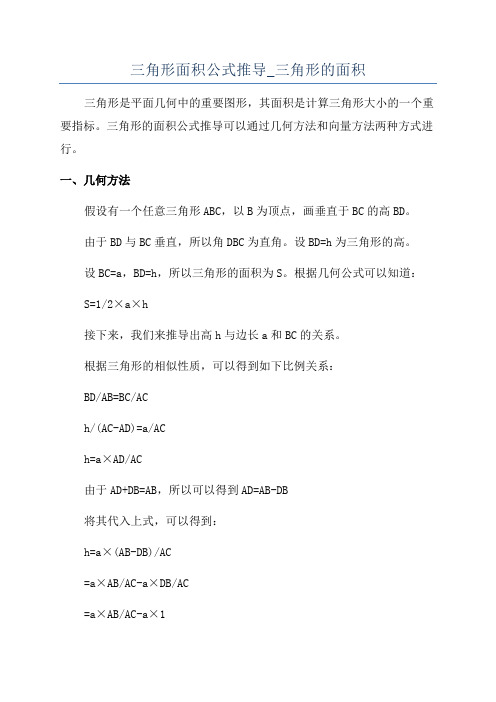 三角形面积公式推导_三角形的面积

三角形是平面几何中的重要图形，其面积是计算三角形大小的一个重要指标。三角形的面积公式推导可以通过几何方法和向量方法两种方式进行。

一、几何方法

假设有一个任意三角形 ABC，以 B 为顶点，画垂直于 BC 的高 BD。

由于 BD 与 BC 垂直，所以角 DBC 为直角。设 BD=h 为三角形的高。

设 BC=a，BD=h，所以三角形的面积为 S。根据几何公式可以知道：

S=1/2×a×h

接下来，我们来推导出高 h 与边长 a 和 BC 的关系。

根据三角形的相似性质，可以得到如下比例关系：

BD/AB=BC/AC

h/(AC-AD)=a/AC

h=a×AD/AC

由于 AD+DB=AB，所以可以得到 AD=AB-DB

将其代入上式，可以得到：

h=a×(AB-DB)/AC

=a×AB/AC-a×DB/AC

=a×AB/AC-a×1